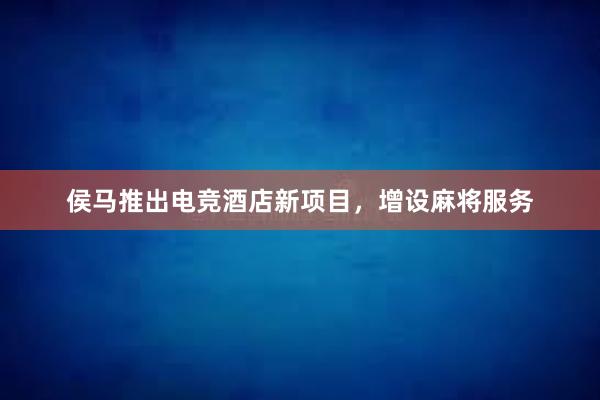 侯马推出电竞酒店新项目，增设麻将服务